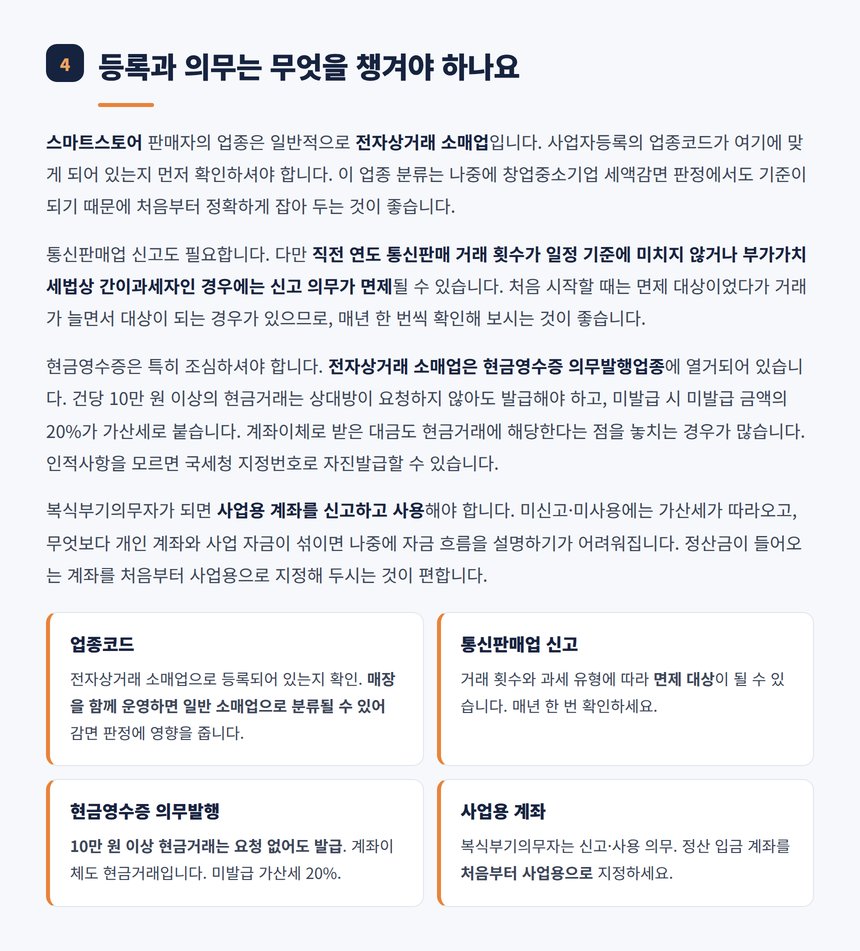 4 등록과 의무는 무엇을 챙겨야 하나요

스마트스토어 판매자의 업종은 일반적으로 전자상거래 소매업입니다. 사업자등록의 업종코드가 여기에 맞게 되어 있는지 먼저 확인하셔야 합니다. 이 업종 분류는 나중에 창업중소기업 세액감면 판정에서도 기준이 되기 때문에 처음부터 정확하게 잡아 두는 것이 좋습니다.

통신판매업 신고도 필요합니다. 다만 직전 연도 통신판매 거래 횟수가 일정 기준에 미치지 않거나 부가가치세법상 간이과세자인 경우에는 신고 의무가 면제될 수 있습니다. 처음 시작할 때는 면제 대상이었다가 거래가 늘면서 대상이 되는 경우가 있으므로, 매년 한 번씩 확인해 보시는 것이 좋습니다.

현금영수증은 특히 조심하셔야 합니다. 전자상거래 소매업은 현금영수증 의무발행업종에 열거되어 있습니다. 건당 10만 원 이상의 현금거래는 상대방이 요청하지 않아도 발급해야 하고, 미발급 시 미발급 금액의 20%가 가산세로 붙습니다. 계좌이체로 받은 대금도 현금거래에 해당한다는 점을 놓치는 경우가 많습니다. 인적사항을 모르면 국세청 지정번호로 자진발급할 수 있습니다.

복식부기의무자가 되면 사업용 계좌를 신고하고 사용해야 합니다. 미신고·미사용에는 가산세가 따라오고, 무엇보다 개인 계좌와 사업 자금이 섞이면 나중에 자금 흐름을 설명하기가 어려워집니다. 정산금이 들어오는 계좌를 처음부터 사업용으로 지정해 두시는 것이 편합니다.

업종코드
전자상거래 소매업으로 등록되어 있는지 확인. 매장을 함께 운영하면 일반 소매업으로 분류될 수 있어 감면 판정에 영향을 줍니다.

통신판매업 신고
거래 횟수와 과세 유형에 따라 면제 대상이 될 수 있습니다. 매년 한 번 확인하세요.

현금영수증 의무발행
10만 원 이상 현금거래는 요청 없어도 발급. 계좌이체도 현금거래입니다. 미발급 가산세 20%.

사업용 계좌
복식부기의무자는 신고·사용 의무. 정산 입금 계좌를 처음부터 사업용으로 지정하세요.